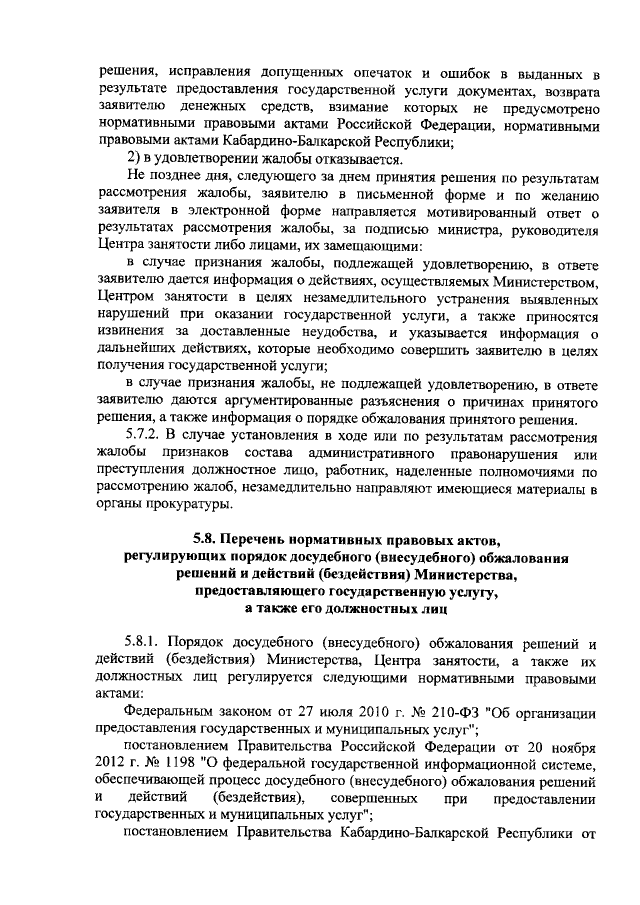 решения, исправления допущенных опечаток и ошибок в выданных в результате предоставления государственной услуги документах, возврата заявителю денежных средств, взимание которых не предусмотрено нормативными правовыми актами Российской Федерации, нормативными правовыми актами Кабардино-Балкарской Республики;

2) в удовлетворении жалобы отказывается.

Не позднее дня, следующего за днем принятия решения по результатам рассмотрения жалобы, заявителю в письменной форме и по желанию заявителя в электронной форме направляется мотивированный ответ о результатах рассмотрения жалобы, за подписью министра, руководителя Центра занятости либо лицами, их замещающими:

в случае признания жалобы, подлежащей удовлетворению, в ответе заявителю дается информация о действиях, осуществляемых Министерством, Центром занятости в целях незамедлительного устранения выявленных нарушений при оказании государственной услуги, а также приносятся извинения за доставленные неудобства, и указывается информация о дальнейших действиях, которые необходимо совершить заявителю в целях получения государственной услуги;

в случае признания жалобы, не подлежащей удовлетворению, в ответе заявителю даются аргументированные разъяснения о причинах принятого решения, а также информация о порядке обжалования принятого решения.

5.7.2. В случае установления в ходе или по результатам рассмотрения жалобы признаков состава административного правонарушения или преступления должностное лицо, работник, наделенные полномочиями по рассмотрению жалоб, незамедлительно направляют имеющиеся материалы в органы прокуратуры.

5.8. Перечень нормативных правовых актов, регулирующих порядок досудебного (внесудебного) обжалования решений и действий (бездействия) Министерства, предоставляющего государственную услугу, а также его должностных лиц

5.8.1. Порядок досудебного (внесудебного) обжалования решений и действий (бездействия) Министерства, Центра занятости, а также их должностных лиц регулируется следующими нормативными правовыми актами:

Федеральным законом от 27 июля 2010 г. № 210-ФЗ "Об организации предоставления государственных и муниципальных услуг";

постановлением Правительства Российской Федерации от 20 ноября 2012 г. № 1198 "О федеральной государственной информационной системе, обеспечивающей процесс досудебного (внесудебного) обжалования решений и действий (бездействия), совершенных при предоставлении государственных и муниципальных услуг";

постановлением Правительства Кабардино-Балкарской Республики от